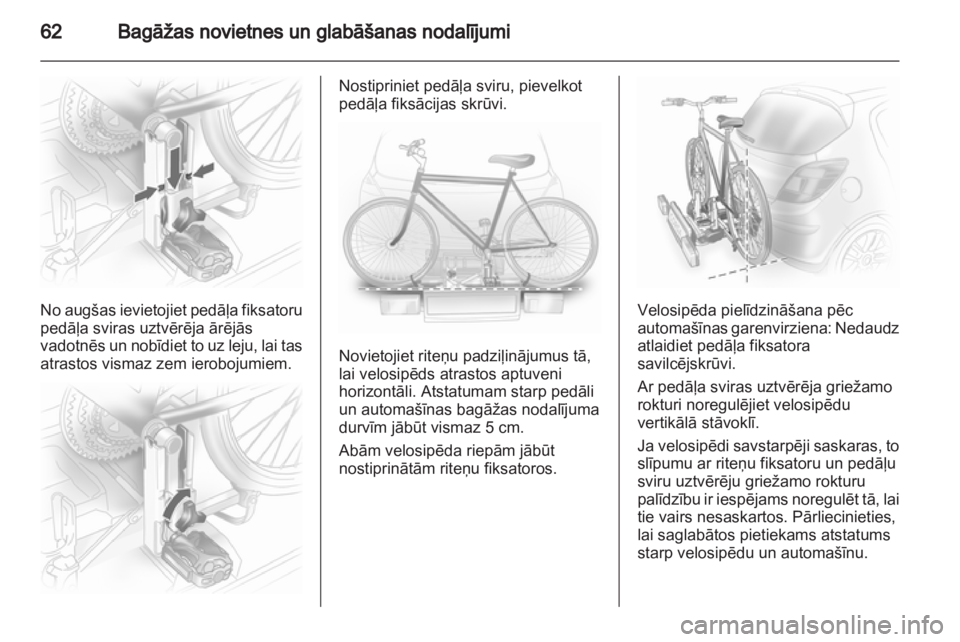 62 Bagāžas novietnes un glabāšanas nodalījumi

No augšas ievietojiet pedāļa fiksatoru pedāļa sviras uztvērēja ārējās vadotnēs un nobīdiet to uz leju, lai tas atrastos vismaz zem ierobojumiem.

Nostipriniet pedāļa sviru, pievelkot pedāļa fiksācijas skrūvi.

Novietojiet riteņu padziļinājumus tā, lai velosipēds atrastos aptuveni horizontāli. Atstatumam starp pedāli un automašīnas bagāžas nodalījuma durvīm jābūt vismaz 5 cm.

Abām velosipēda riepām jābūt nostiprinātām riteņu fiksatoros.

Velosipēda pielīdzināšana pēc automašīnas garenvirziena: Nedaudz atlaidiet pedāļa fiksatora savilcējskrūvi.

Ar pedāļa sviras uztvērēja griežamo rokturi noregulējiet velosipēdu vertikālā stāvoklī.

Ja velosipēdi savstarpēji saskaras, to slīpumu ar riteņu fiksatoru un pedāļu sviru uztvērēju griežamo rokturu palīdzību ir iespējams noregulēt tā, lai tie vairs nesaskartos. Pārliecinieties, lai saglabātos pietiekams atstatums starp velosipēdu un automašīnu.

carmanualsonline.info